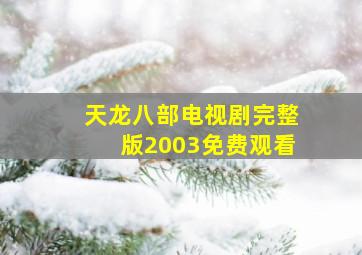 天龙八部电视剧完整版2003免费观看